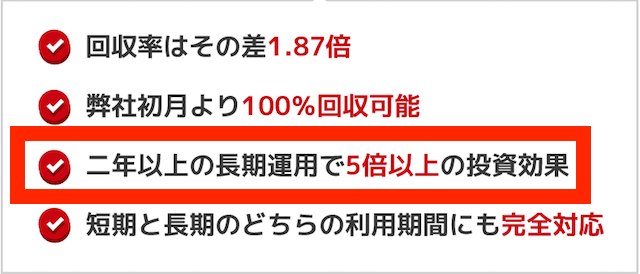 回収率はその差1.87倍

弊社初月より100%回収可能

二年以上の長期運用で5倍以上の投資効果

短期と長期のどちらの利用期間にも完全対応